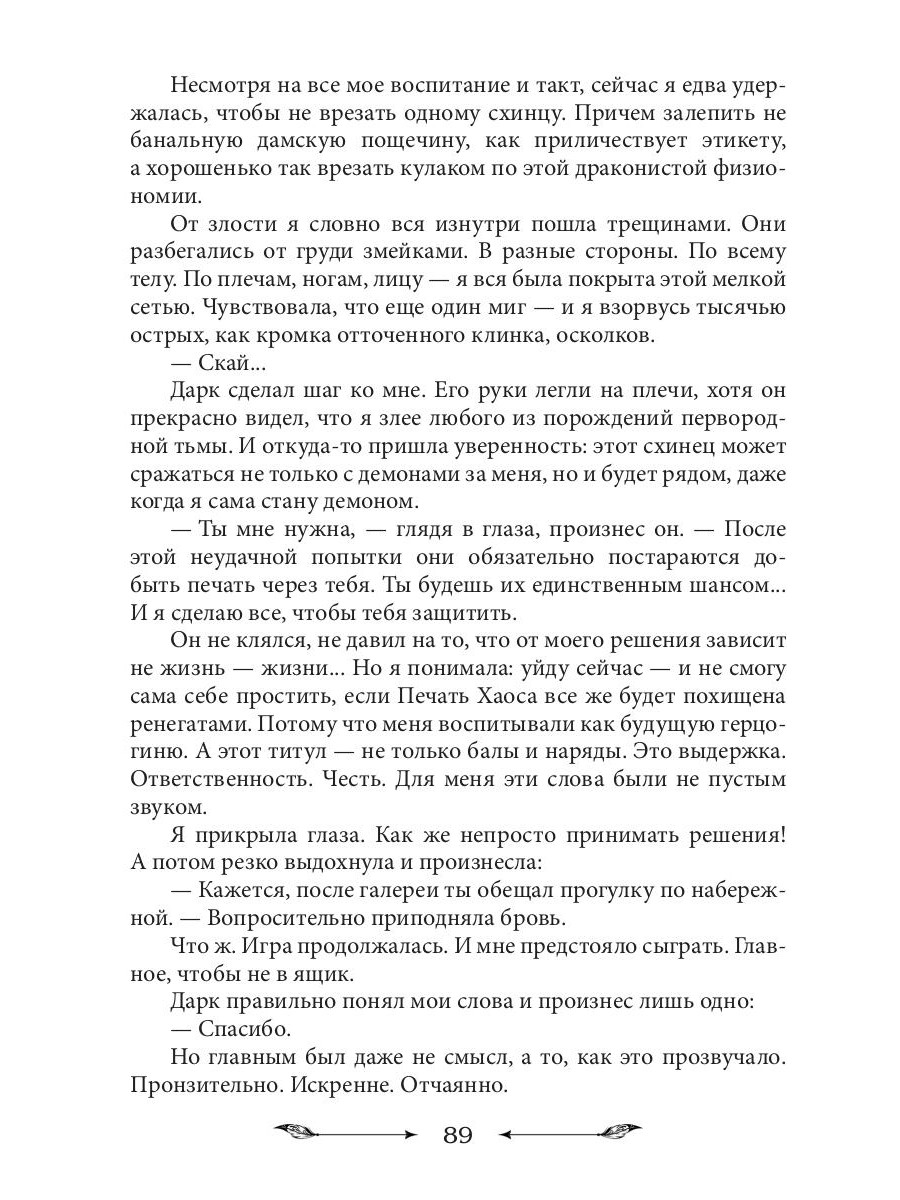 Несмотря на все мое воспитание и такт, сейчас я едва удержалась, чтобы не врезать одному схинцу. Причем залепить не банальную дамскую пощечину, как приличествует этикету, а хорошенько так врезать кулаком по этой драконистой физиономии.

От злости я словно вся изнутри пошла трещинами. Они разбегались от груди змейками. В разные стороны. По всему телу. По плечам, ногам, лицу — я вся была покрыта этой мелкой сетью. Чувствовала, что еще один миг — и я взорвусь тысячью острых, как кромка отточенного клинка, осколков.

— Скай...

Дарк сделал шаг ко мне. Его руки легли на плечи, хотя он прекрасно видел, что я злее любого из порождений первородной тьмы. И откуда-то пришла уверенность: этот схинец может сражаться не только с демонами за меня, но и будет рядом, даже когда я сама стану демоном.

— Ты мне нужна, — глядя в глаза, произнес он. — После этой неудачной попытки они обязательно постараются добыть печать через тебя. Ты будешь их единственным шансом... И я сделаю все, чтобы тебя защитить.

Он не клялся, не давил на то, что от моего решения зависит не жизнь — жизни... Но я понимала: уйду сейчас — и не смогу сама себе простить, если Печать Хаоса все же будет похищена ренегатами. Потому что меня воспитывали как будущую герцогиню. А этот титул — не только балы и наряды. Это выдержка. Ответственность. Честь. Для меня эти слова были не пустым звуком.

Я прикрыла глаза. Как же непросто принимать решения! А потом резко выдохнула и произнесла:

— Кажется, после галереи ты обещал прогулку по набережной. — Вопросительно приподняла бровь.

Что ж. Игра продолжалась. И мне предстояло сыграть. Главное, чтобы не в ящик.

Дарк правильно понял мои слова и произнес лишь одно:

— Спасибо.

Но главным был даже не смысл, а то, как это прозвучало. Пронзительно. Искренне. Отчаянно.

89